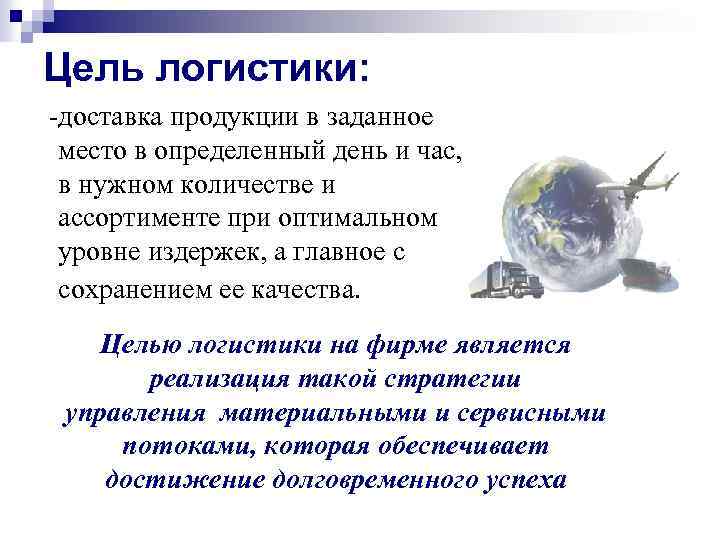 Цель логистики:

-доставка продукции в заданное место в определенный день и час, в нужном количестве и ассортименте при оптимальном уровне издержек, а главное с сохранением ее качества.

Целью логистики на фирме является реализация такой стратегии управления материальными и сервисными потоками, которая обеспечивает достижение долговременного успеха